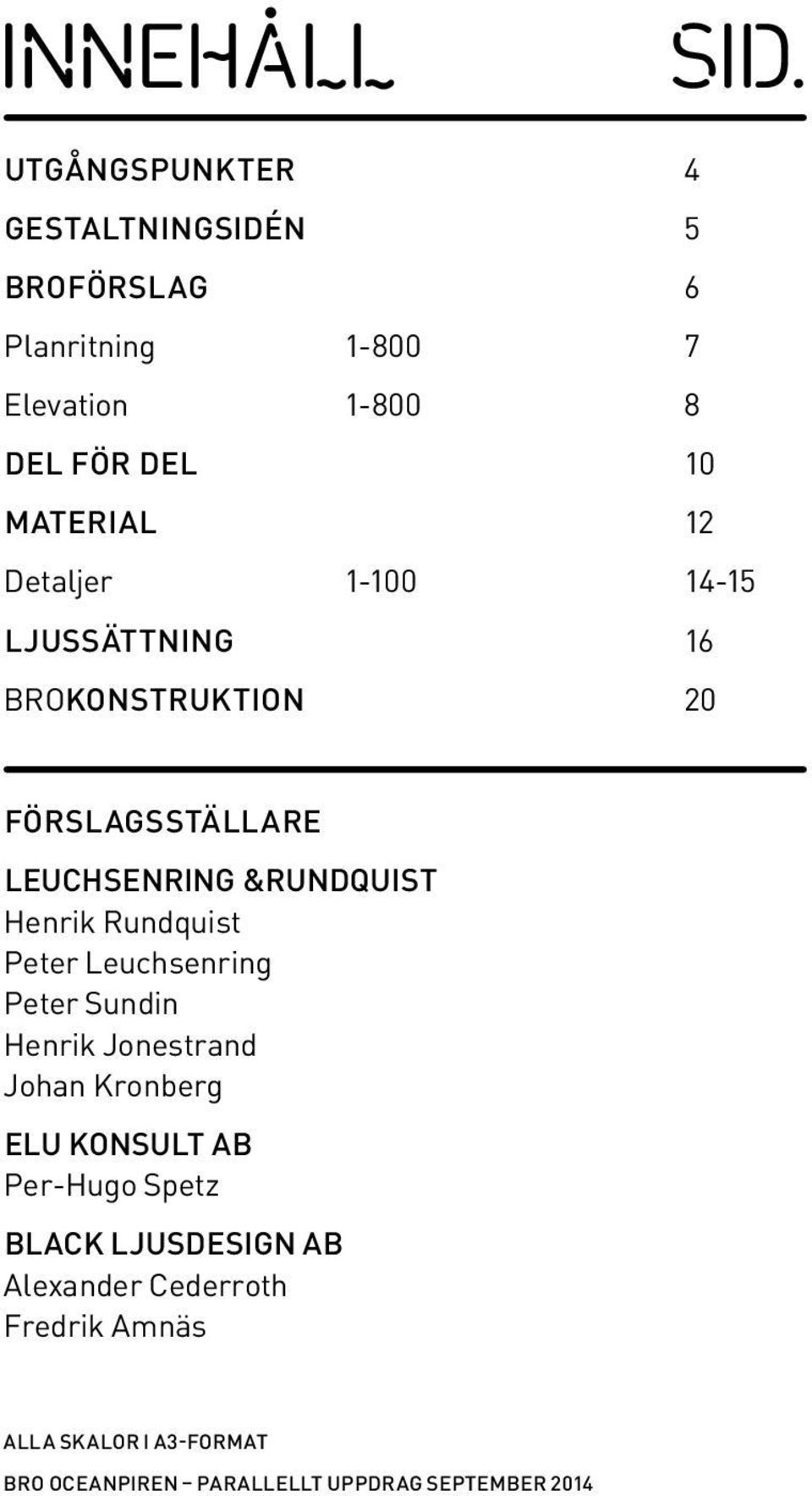 INNEHÅLL SID.

| | | |
|---|---|---|
| UTGÅNGSPUNKTER | | 4 |
| GESTALTNINGSIDÉN | | 5 |
| BROFÖRSLAG | | 6 |
| Planritning | 1-800 | 7 |
| Elevation | 1-800 | 8 |
| DEL FÖR DEL | | 10 |
| MATERIAL | | 12 |
| Detaljer | 1-100 | 14-15 |
| LJUSSÄTTNING | | 16 |
| BROKONSTRUKTION | | 20 |

FÖRSLAGSSTÄLLARE

LEUCHSENRING &RUNDQUIST
Henrik Rundquist
Peter Leuchsenring
Peter Sundin
Henrik Jonestrand
Johan Kronberg

ELU KONSULT AB
Per-Hugo Spetz

BLACK LJUSDESIGN AB
Alexander Cederroth
Fredrik Amnäs

ALLA SKALOR I A3-FORMAT

BRO OCEANPIREN – PARALLELLT UPPDRAG SEPTEMBER 2014